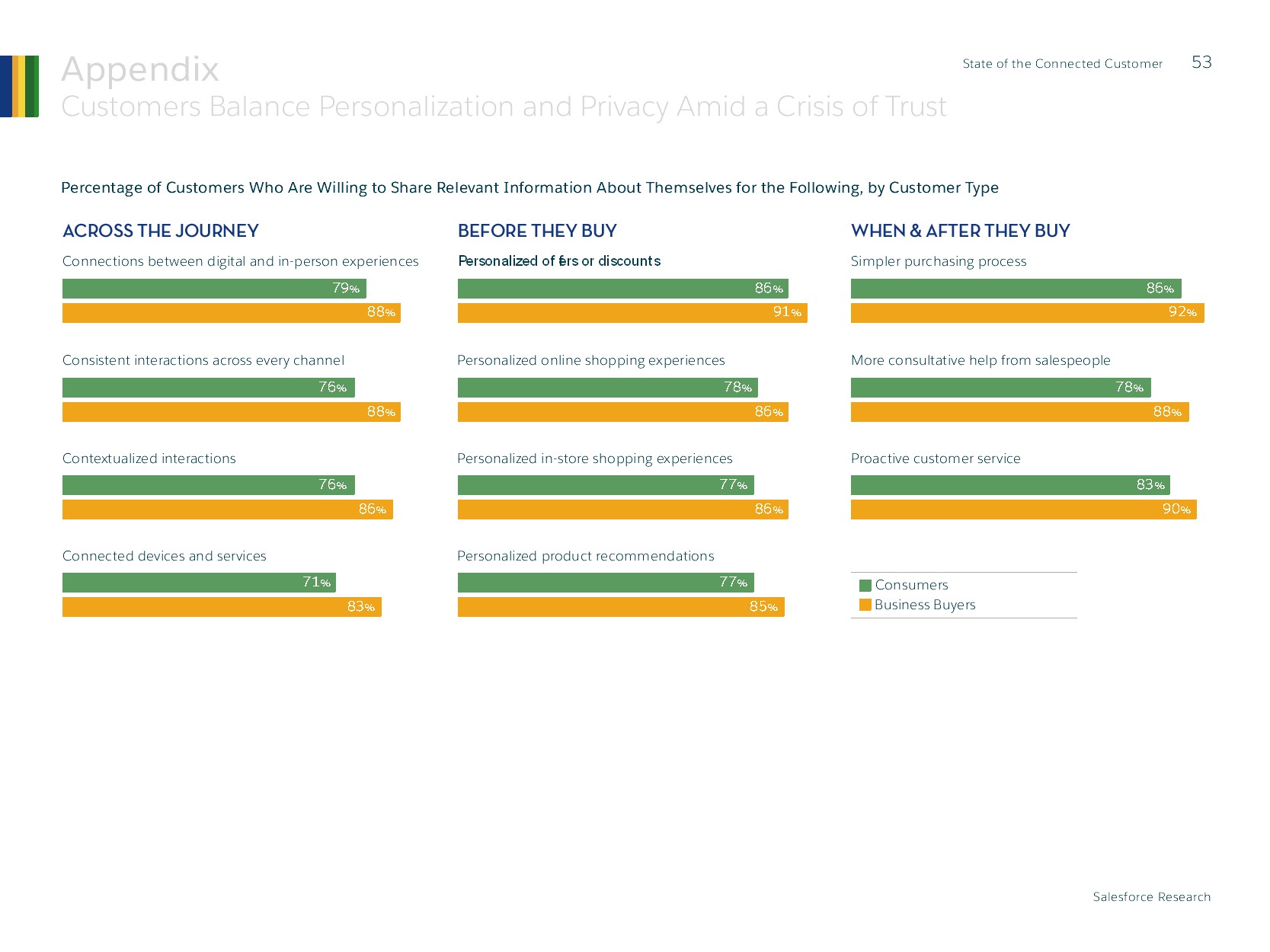 Appendix
Customers Balance Personalization and Privacy Amid a Crisis of Trust

State of the Connected Customer 53

Percentage of Customers Who Are Willing to Share Relevant Information About Themselves for the Following, by Customer Type

ACROSS THE JOURNEY

Connections between digital and in-person experiences
79%
88%

Consistent interactions across every channel
76%
88%

Contextualized interactions
76%
86%

Connected devices and services
71%
83%

BEFORE THEY BUY

Personalized offers or discounts
86%
91%

Personalized online shopping experiences
78%
86%

Personalized in-store shopping experiences
77%
86%

Personalized product recommendations
77%
85%

WHEN & AFTER THEY BUY

Simpler purchasing process
86%
92%

More consultative help from salespeople
78%
88%

Proactive customer service
83%
90%

Consumers
Business Buyers

Salesforce Research